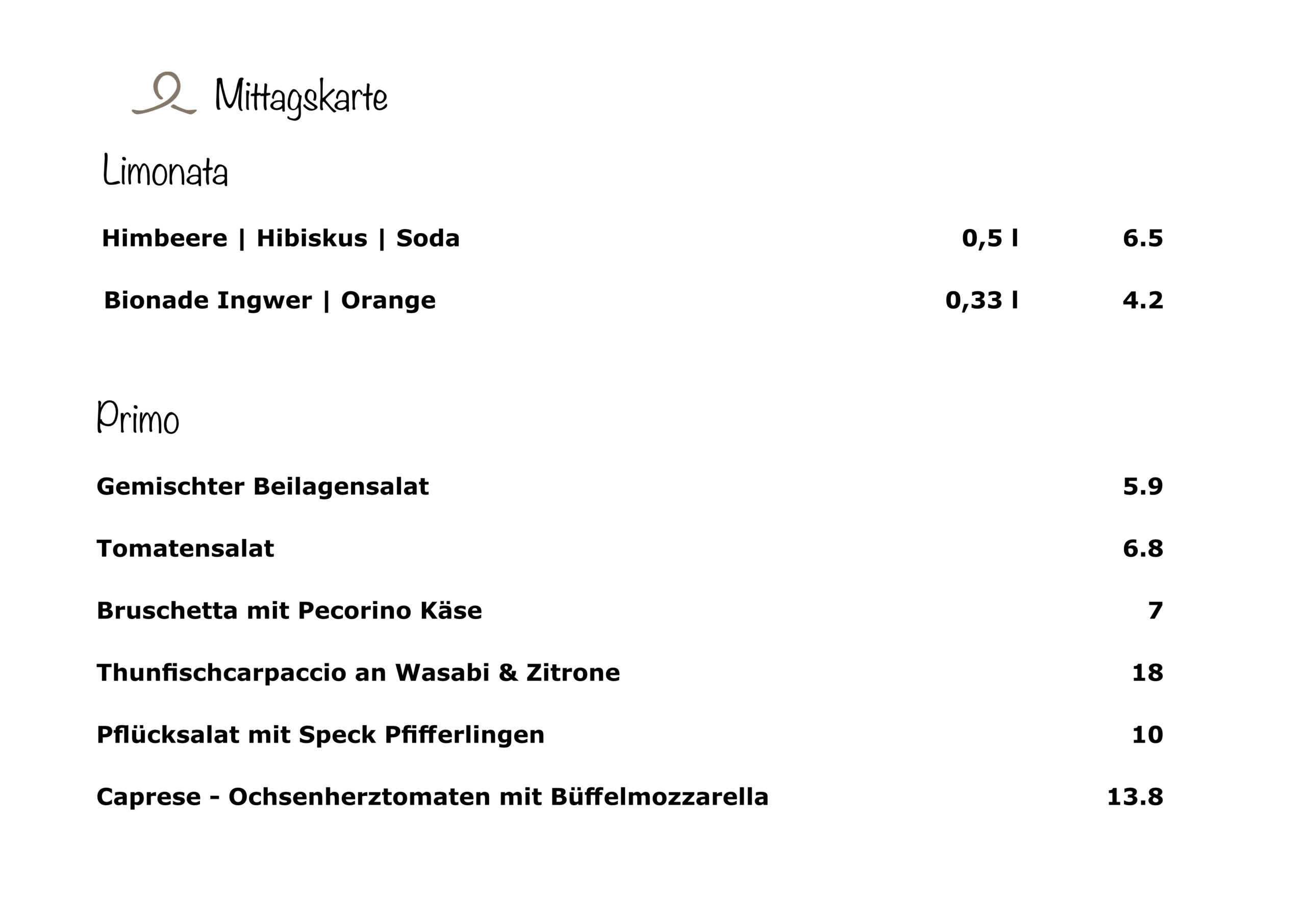 Mittagskarte

Limonata

Himbeere | Hibiskus | Soda 0,5 l 6.5

Bionade Ingwer | Orange 0,33 l 4.2

Primo

Gemischter Beilagensalat 5.9

Tomatensalat 6.8

Bruschetta mit Pecorino Käse 7

Thunfischcarpaccio an Wasabi & Zitrone 18

Pflücksalat mit Speck Pfifferlingen 10

Caprese - Ochsenherztomaten mit Büffelmozzarella 13.8